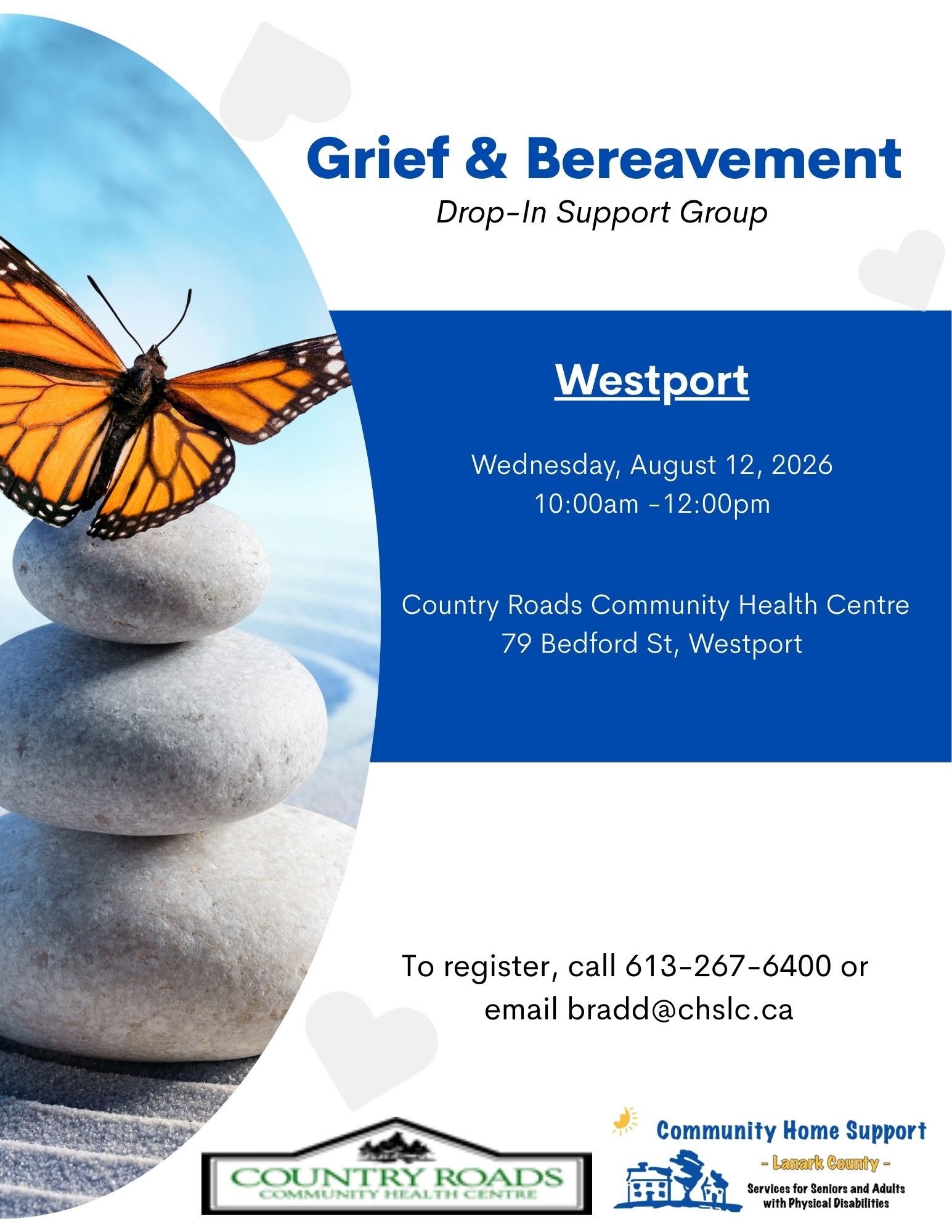 Grief & Bereavement
Drop-In Support Group

Westport

Wednesday, August 12, 2026
10:00am -12:00pm

Country Roads Community Health Centre
79 Bedford St, Westport

To register, call 613-267-6400 or email bradd@chslc.ca

COUNTRY ROADS
COMMUNITY HEALTH CENTRE

Community Home Support
- Lanark County -
Services for Seniors and Adults with Physical Disabilities